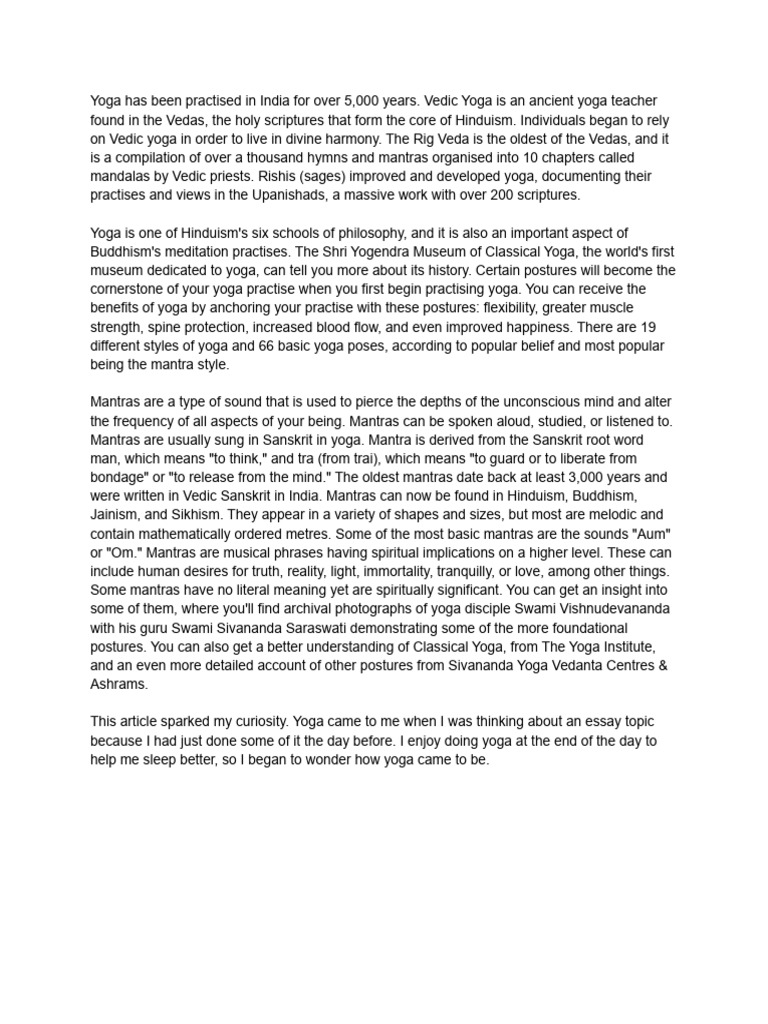 Yoga has been practised in India for over 5,000 years. Vedic Yoga is an ancient yoga teacher found in the Vedas, the holy scriptures that form the core of Hinduism. Individuals began to rely on Vedic yoga in order to live in divine harmony. The Rig Veda is the oldest of the Vedas, and it is a compilation of over a thousand hymns and mantras organised into 10 chapters called mandalas by Vedic priests. Rishis (sages) improved and developed yoga, documenting their practises and views in the Upanishads, a massive work with over 200 scriptures.

Yoga is one of Hinduism's six schools of philosophy, and it is also an important aspect of Buddhism's meditation practises. The Shri Yogendra Museum of Classical Yoga, the world's first museum dedicated to yoga, can tell you more about its history. Certain postures will become the cornerstone of your yoga practise when you first begin practising yoga. You can receive the benefits of yoga by anchoring your practise with these postures: flexibility, greater muscle strength, spine protection, increased blood flow, and even improved happiness. There are 19 different styles of yoga and 66 basic yoga poses, according to popular belief and most popular being the mantra style.

Mantras are a type of sound that is used to pierce the depths of the unconscious mind and alter the frequency of all aspects of your being. Mantras can be spoken aloud, studied, or listened to. Mantras are usually sung in Sanskrit in yoga. Mantra is derived from the Sanskrit root word man, which means "to think," and tra (from trai), which means "to guard or to liberate from bondage" or "to release from the mind." The oldest mantras date back at least 3,000 years and were written in Vedic Sanskrit in India. Mantras can now be found in Hinduism, Buddhism, Jainism, and Sikhism. They appear in a variety of shapes and sizes, but most are melodic and contain mathematically ordered metres. Some of the most basic mantras are the sounds "Aum" or "Om." Mantras are musical phrases having spiritual implications on a higher level. These can include human desires for truth, reality, light, immortality, tranquilly, or love, among other things. Some mantras have no literal meaning yet are spiritually significant. You can get an insight into some of them, where you'll find archival photographs of yoga disciple Swami Vishnudevananda with his guru Swami Sivananda Saraswati demonstrating some of the more foundational postures. You can also get a better understanding of Classical Yoga, from The Yoga Institute, and an even more detailed account of other postures from Sivananda Yoga Vedanta Centres & Ashrams.

This article sparked my curiosity. Yoga came to me when I was thinking about an essay topic because I had just done some of it the day before. I enjoy doing yoga at the end of the day to help me sleep better, so I began to wonder how yoga came to be.